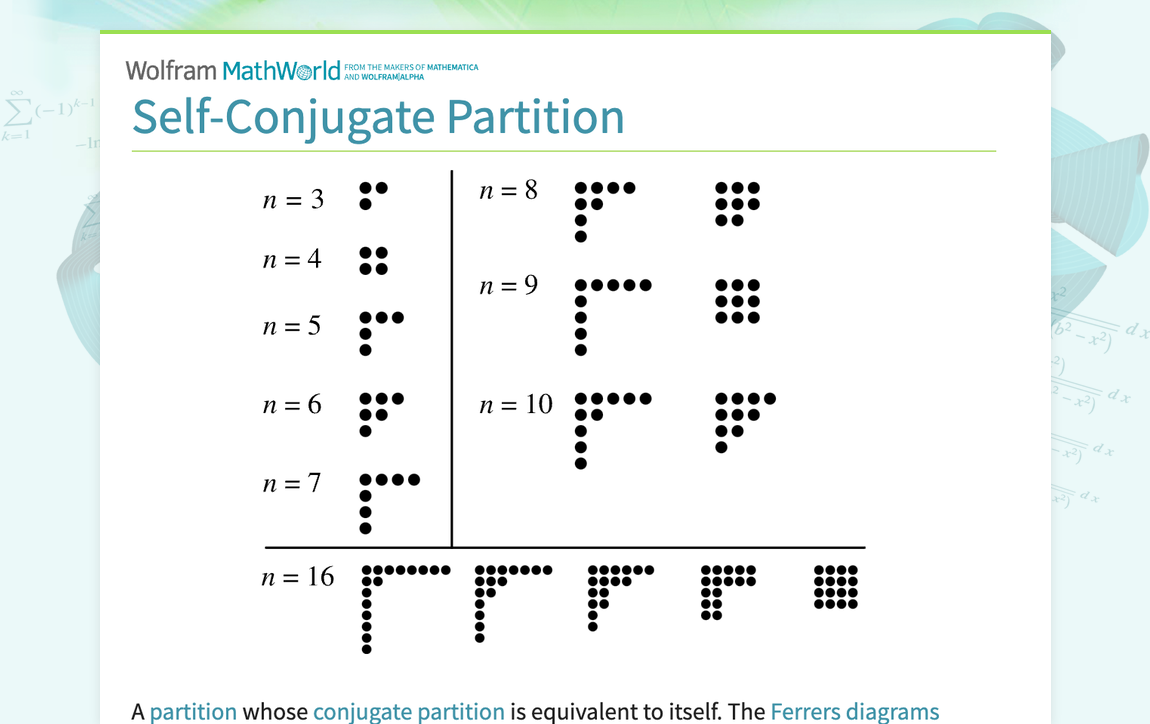 Wolfram MathWorld FROM THE MAKERS OF MATHEMATICA AND WOLFRAM|ALPHA

Self-Conjugate Partition

$n = 3$

$n = 4$

$n = 5$

$n = 6$

$n = 7$

$n = 8$

$n = 9$

$n = 10$

$n = 16$

A partition whose conjugate partition is equivalent to itself. The Ferrers diagrams